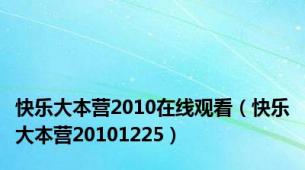 快乐大本营2010在线观看（快乐大本营20101225）